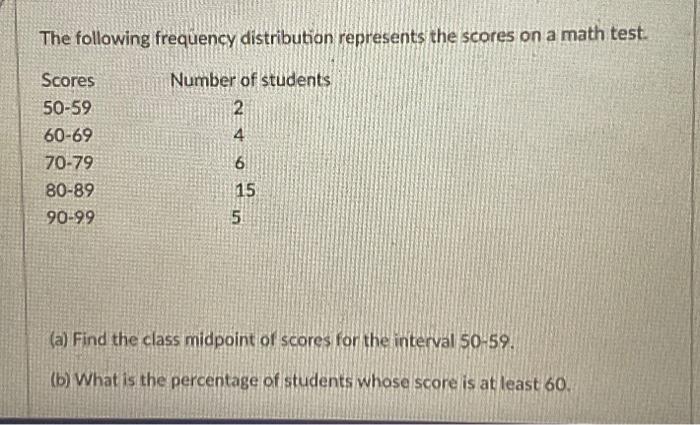 The following frequency distribution represents the scores on a math test.

| Scores | Number of students |
|---|---|
| 50-59 | 2 |
| 60-69 | 4 |
| 70-79 | 6 |
| 80-89 | 15 |
| 90-99 | 5 |

(a) Find the class midpoint of scores for the interval 50-59.

(b) What is the percentage of students whose score is at least 60.